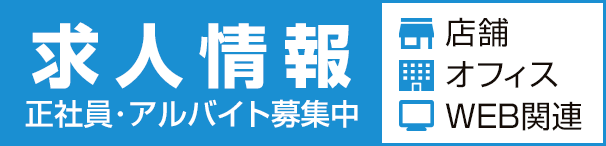 求人情報
正社員・アルバイト募集中

店舗
オフィス
WEB関連